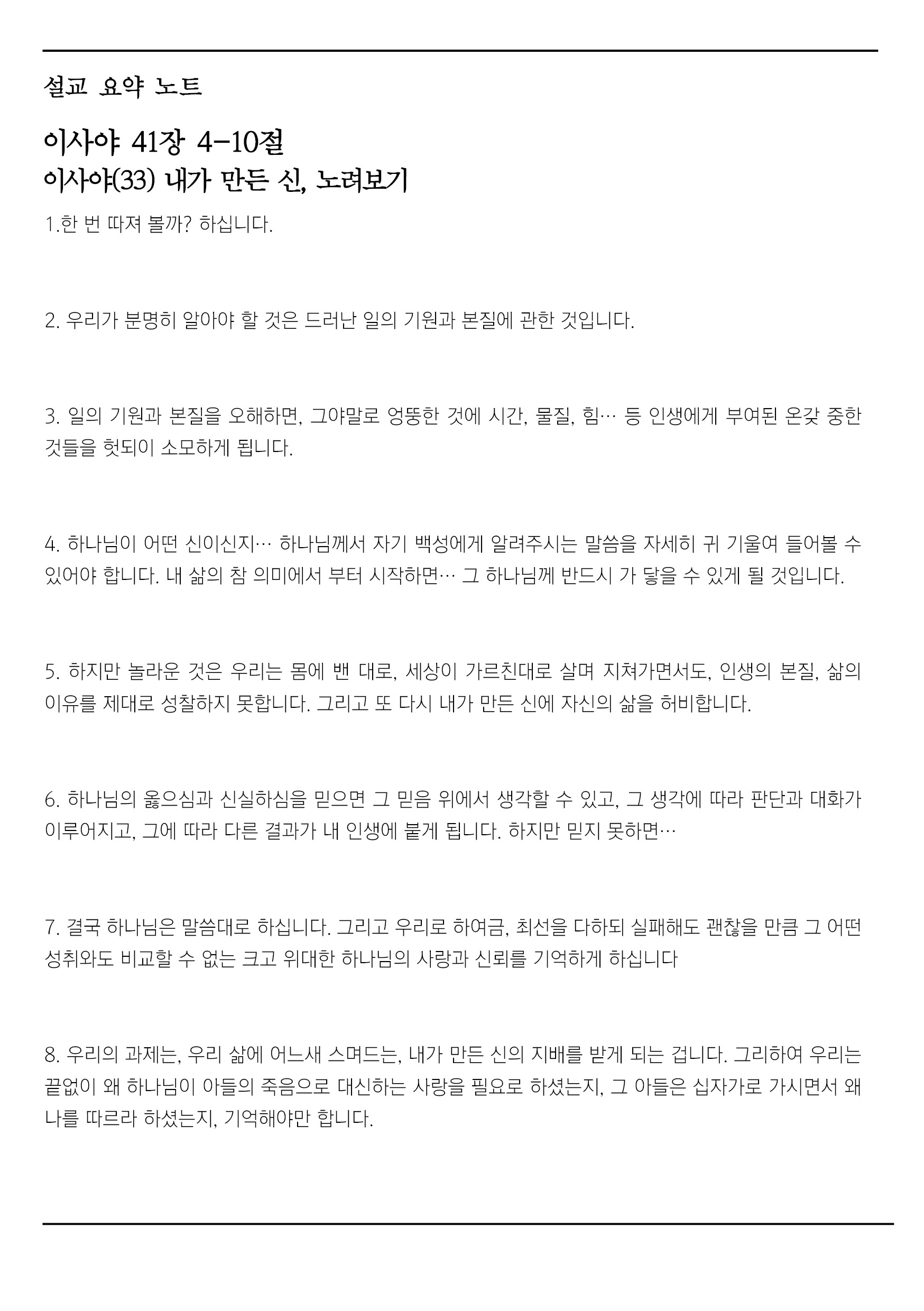 설교 요약 노트

이사야 41장 4-10절
이사야(33) 내가 만든 신, 노려보기

1.한 번 따져 볼까? 하십니다.

2. 우리가 분명히 알아야 할 것은 드러난 일의 기원과 본질에 관한 것입니다.

3. 일의 기원과 본질을 오해하면, 그야말로 엉뚱한 것에 시간, 물질, 힘… 등 인생에게 부여된 온갖 중한 것들을 헛되이 소모하게 됩니다.

4. 하나님이 어떤 신이신지… 하나님께서 자기 백성에게 알려주시는 말씀을 자세히 귀 기울여 들어볼 수 있어야 합니다. 내 삶의 참 의미에서 부터 시작하면… 그 하나님께 반드시 가 닿을 수 있게 될 것입니다.

5. 하지만 놀라운 것은 우리는 몸에 밴 대로, 세상이 가르친대로 살며 지쳐가면서도, 인생의 본질, 삶의 이유를 제대로 성찰하지 못합니다. 그리고 또 다시 내가 만든 신에 자신의 삶을 허비합니다.

6. 하나님의 옳으심과 신실하심을 믿으면 그 믿음 위에서 생각할 수 있고, 그 생각에 따라 판단과 대화가 이루어지고, 그에 따라 다른 결과가 내 인생에 붙게 됩니다. 하지만 믿지 못하면…

7. 결국 하나님은 말씀대로 하십니다. 그리고 우리로 하여금, 최선을 다하되 실패해도 괜찮을 만큼 그 어떤 성취와도 비교할 수 없는 크고 위대한 하나님의 사랑과 신뢰를 기억하게 하십니다

8. 우리의 과제는, 우리 삶에 어느새 스며드는, 내가 만든 신의 지배를 받게 되는 겁니다. 그리하여 우리는 끝없이 왜 하나님이 아들의 죽음으로 대신하는 사랑을 필요로 하셨는지, 그 아들은 십자가로 가시면서 왜 나를 따르라 하셨는지, 기억해야만 합니다.